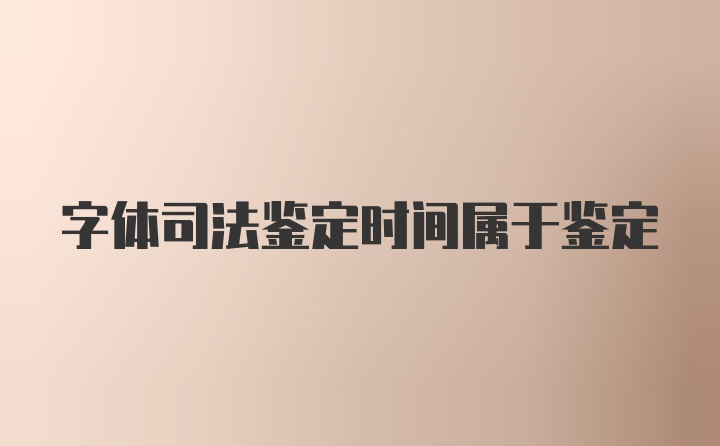 字体司法鉴定时间属于鉴定